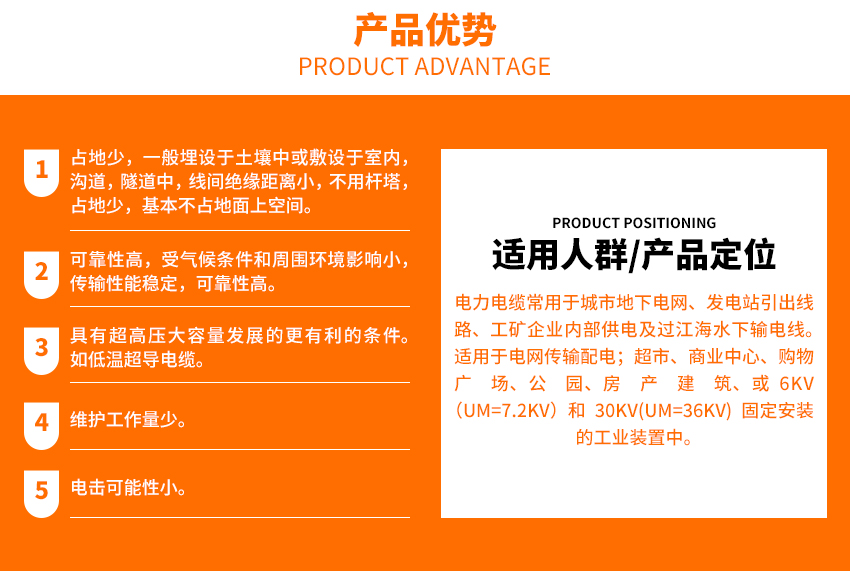 产品优势
PRODUCT ADVANTAGE

1
占地少，一般埋设于土壤中或敷设于室内，沟道，隧道中，线间绝缘距离小，不用杆塔，占地少，基本不占地面上空间。

2
可靠性高，受气候条件和周围环境影响小，传输性能稳定，可靠性高。

3
具有超高压大容量发展的更有利的条件。如低温超导电缆。

4
维护工作量少。

5
电击可能性小。

PRODUCT POSITIONING
适用人群/产品定位

电力电缆常用于城市地下电网、发电站引出线路、工矿企业内部供电及过江海水下输电线。适用于电网传输配电；超市、商业中心、购物广场、公园、房产建筑、或6KV（UM=7.2KV）和30KV(UM=36KV)固定安装的工业装置中。